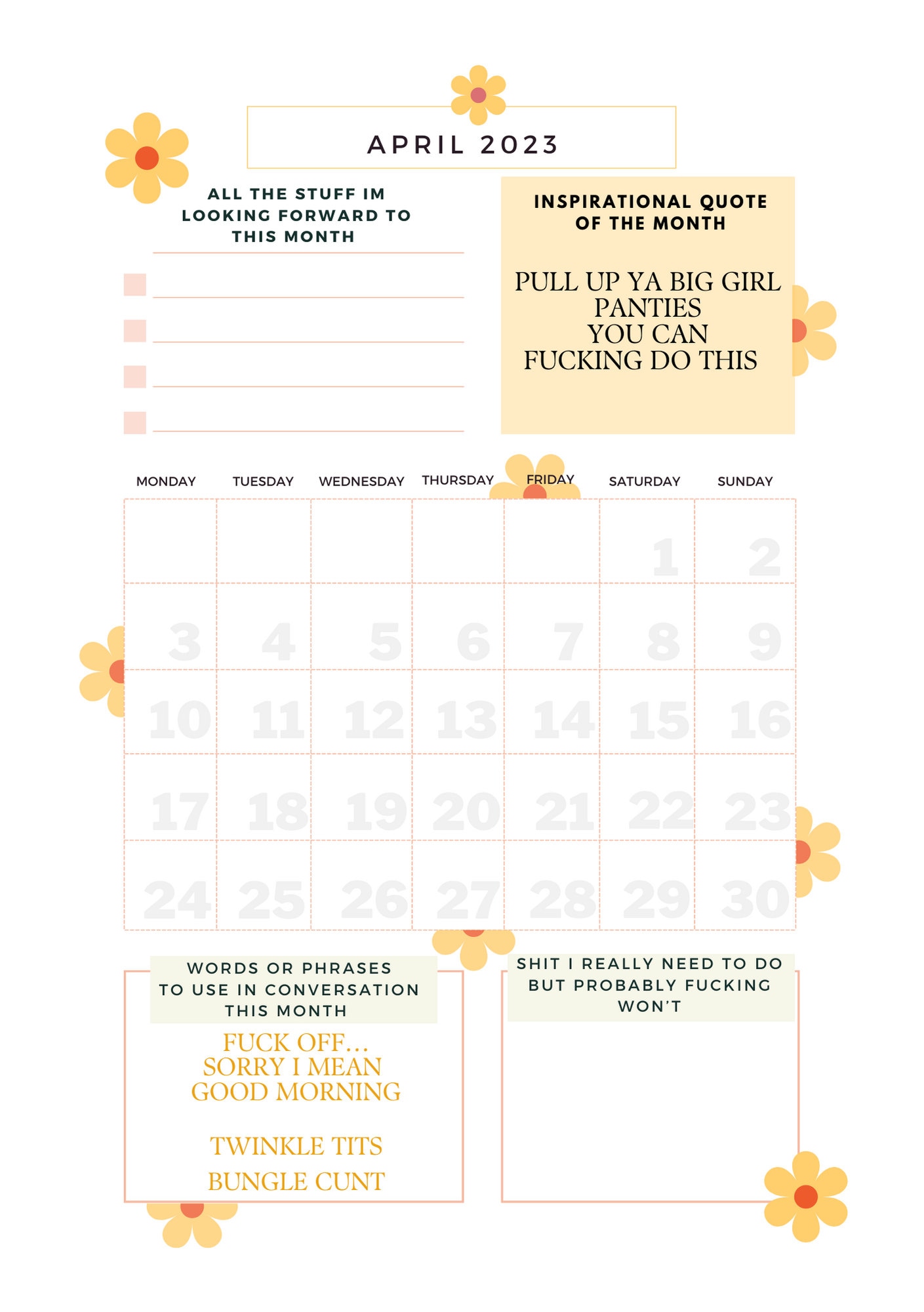 APRIL 2023

ALL THE STUFF IM LOOKING FORWARD TO THIS MONTH

INSPIRATIONAL QUOTE OF THE MONTH

PULL UP YA BIG GIRL PANTIES
YOU CAN
FUCKING DO THIS

| MONDAY | TUESDAY | WEDNESDAY | THURSDAY | FRIDAY | SATURDAY | SUNDAY |
|---|---|---|---|---|---|---|
| | | | | | 1 | 2 |
| 3 | 4 | 5 | 6 | 7 | 8 | 9 |
| 10 | 11 | 12 | 13 | 14 | 15 | 16 |
| 17 | 18 | 19 | 20 | 21 | 22 | 23 |
| 24 | 25 | 26 | 27 | 28 | 29 | 30 |

WORDS OR PHRASES TO USE IN CONVERSATION THIS MONTH

FUCK OFF...
SORRY I MEAN
GOOD MORNING

TWINKLE TITS

BUNGLE CUNT

SHIT I REALLY NEED TO DO BUT PROBABLY FUCKING WON'T